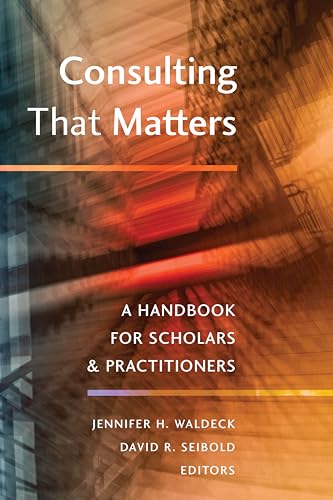 Consulting That Matters

A HANDBOOK FOR SCHOLARS & PRACTITIONERS

JENNIFER H. WALDECK
DAVID R. SEIBOLD
EDITORS